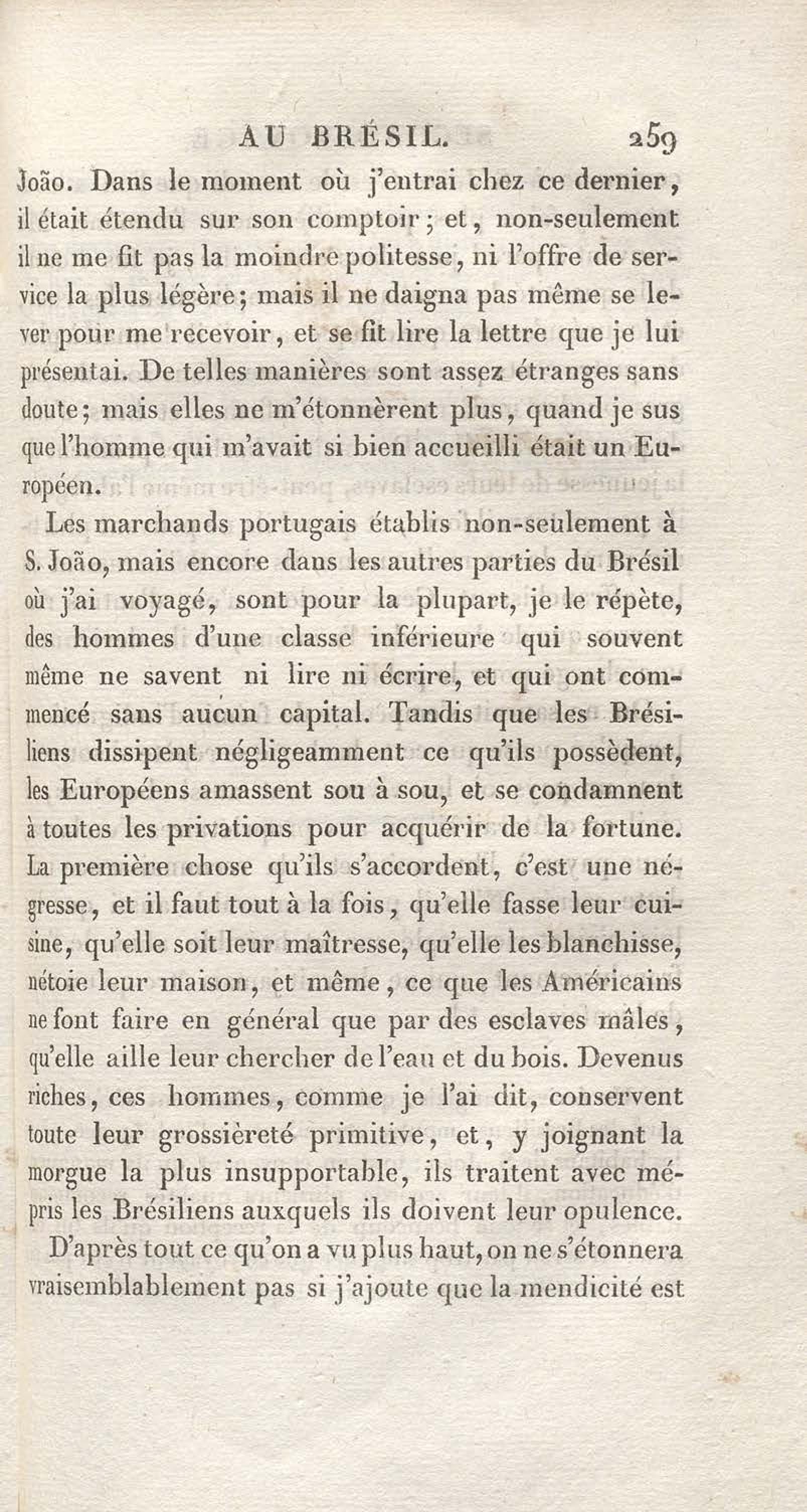 AU BRÉSIL. 259

João. Dans le moment où j'entrai chez ce dernier, il était étendu sur son comptoir; et, non-seulement il ne me fit pas la moindre politesse, ni l'offre de service la plus légère; mais il ne daigna pas même se lever pour me recevoir, et se fit lire la lettre que je lui présentai. De telles manières sont assez étranges sans doute; mais elles ne m'étonnèrent plus, quand je sus que l'homme qui m'avait si bien accueilli était un Européen.

Les marchands portugais établis non-seulement à S. João, mais encore dans les autres parties du Brésil où j'ai voyagé, sont pour la plupart, je le répète, des hommes d'une classe inférieure qui souvent même ne savent ni lire ni écrire, et qui ont commencé sans aucun capital. Tandis que les Brésiliens dissipent négligeamment ce qu'ils possèdent, les Européens amassent sou à sou, et se condamnent à toutes les privations pour acquérir de la fortune. La première chose qu'ils s'accordent, c'est une négresse, et il faut tout à la fois, qu'elle fasse leur cuisine, qu'elle soit leur maîtresse, qu'elle les blanchisse, nétoie leur maison, et même, ce que les Américains ne font faire en général que par des esclaves mâles, qu'elle aille leur chercher de l'eau et du bois. Devenus riches, ces hommes, comme je l'ai dit, conservent toute leur grossièreté primitive, et, y joignant la morgue la plus insupportable, ils traitent avec mépris les Brésiliens auxquels ils doivent leur opulence.

D'après tout ce qu'on a vu plus haut, on ne s'étonnera vraisemblablement pas si j'ajoute que la mendicité est